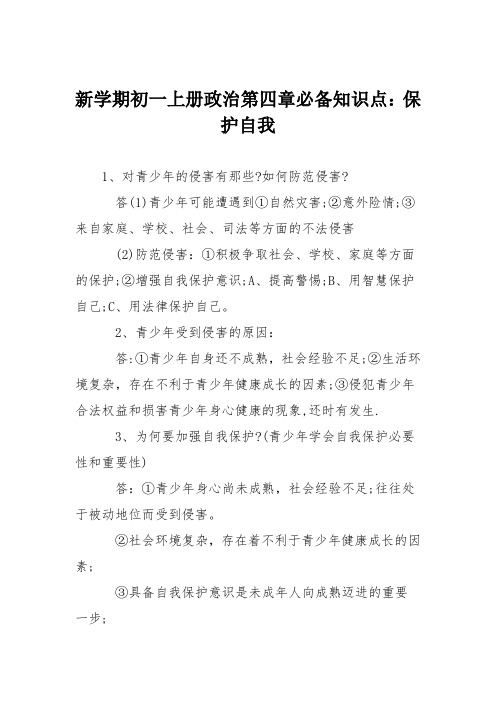 新学期初一上册政治第四章必备知识点：保护自我

1、对青少年的侵害有那些?如何防范侵害?

答(1)青少年可能遭遇到①自然灾害;②意外险情;③来自家庭、学校、社会、司法等方面的不法侵害

(2)防范侵害：①积极争取社会、学校、家庭等方面的保护;②增强自我保护意识;A、提高警惕;B、用智慧保护自己;C、用法律保护自己。

2、青少年受到侵害的原因：

答:①青少年自身还不成熟，社会经验不足;②生活环境复杂，存在不利于青少年健康成长的因素;③侵犯青少年合法权益和损害青少年身心健康的现象,还时有发生.

3、为何要加强自我保护?(青少年学会自我保护必要性和重要性)

答：①青少年身心尚未成熟，社会经验不足;往往处于被动地位而受到侵害。

②社会环境复杂，存在着不利于青少年健康成长的因素;

③具备自我保护意识是未成年人向成熟迈进的重要一步;